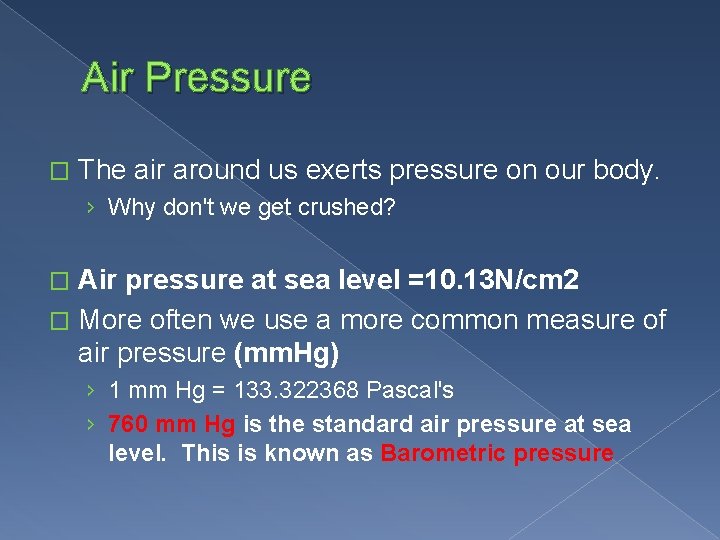 Air Pressure

□ The air around us exerts pressure on our body.

› Why don't we get crushed?

□ Air pressure at sea level =10.13N/cm2

□ More often we use a more common measure of air pressure (mmHg)

› 1 mm Hg = 133.322368 Pascal's

› 760 mm Hg is the standard air pressure at sea level. This is known as Barometric pressure